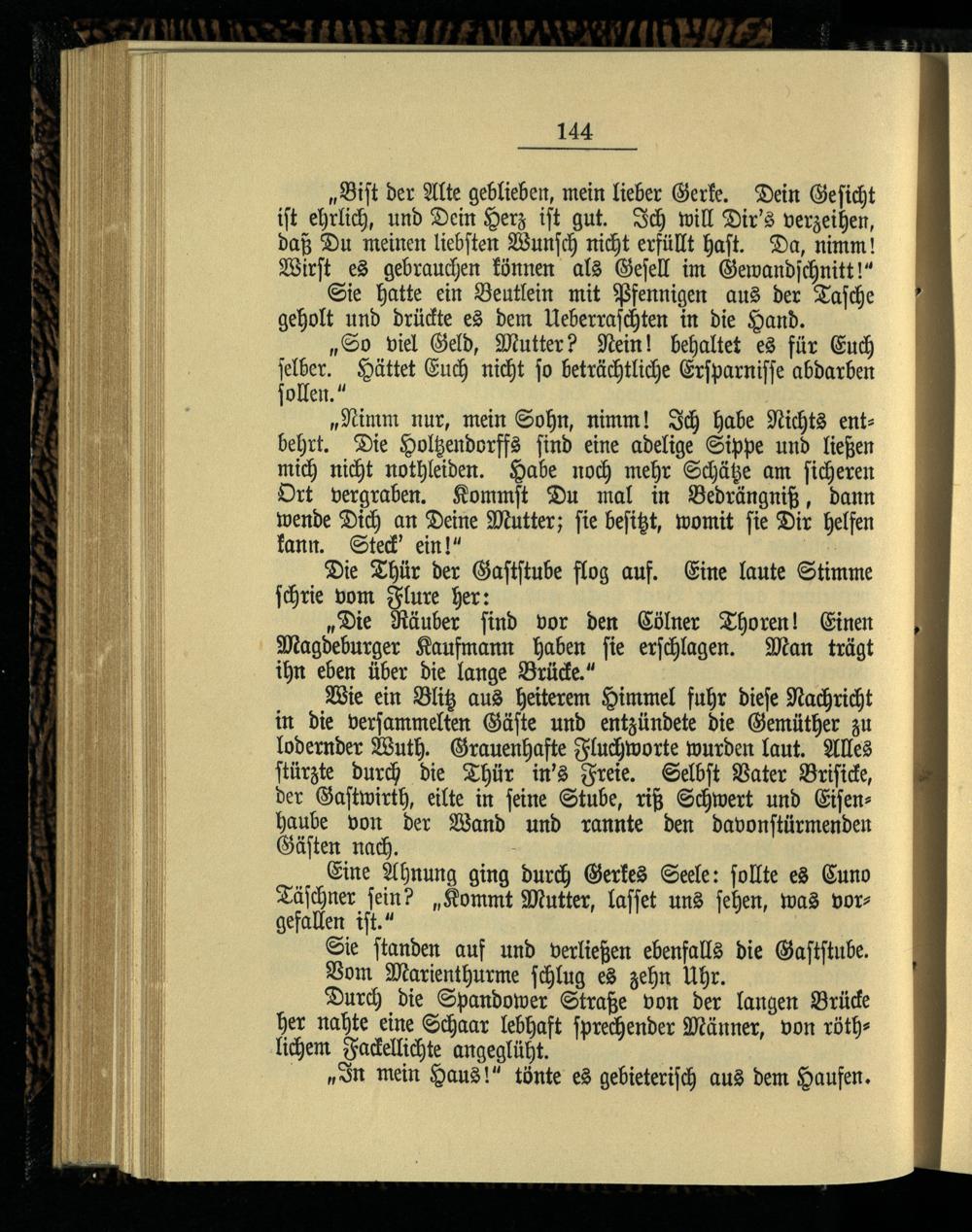 144

„Bist der Alte geblieben, mein lieber Gerke. Dein Gesicht ist ehrlich, und Dein Herz ist gut. Ich will Dir's verzeihen, daß Du meinen liebsten Wunsch nicht erfüllt hast. Da, nimm! Wirst es gebrauchen können als Gesell im Gewandschnitt!“

Sie hatte ein Beutlein mit Pfennigen aus der Tasche geholt und drückte es dem Ueberraschten in die Hand.

„So viel Geld, Mutter? Nein! behaltet es für Euch selber. Hättet Euch nicht so beträchtliche Ersparnisse abdarben sollen.“

„Nimm nur, mein Sohn, nimm! Ich habe Nichts entbehrt. Die Holtzendorffs sind eine adelige Sippe und ließen mich nicht nothleiden. Habe noch mehr Schätze am sicheren Ort vergraben. Kommst Du mal in Bedrängniß, dann wende Dich an Deine Mutter; sie besitzt, womit sie Dir helfen kann. Steck' ein!“

Die Thür der Gaststube flog auf. Eine laute Stimme schrie vom Flure her:

„Die Räuber sind vor den Cölner Thoren! Einen Magdeburger Kaufmann haben sie erschlagen. Man trägt ihn eben über die lange Brücke.“

Wie ein Blitz aus heiterem Himmel fuhr diese Nachricht in die versammelten Gäste und entzündete die Gemüther zu lodernder Wuth. Grauenhafte Fluchworte wurden laut. Alles stürzte durch die Thür in's Freie. Selbst Vater Brisicke, der Gastwirth, eilte in seine Stube, riß Schwert und Eisenhaube von der Wand und rannte den davonstürmenden Gästen nach.

Eine Ahnung ging durch Gerkes Seele: sollte es Cuno Täschner sein? „Kommt Mutter, lasset uns sehen, was vorgefallen ist.“

Sie standen auf und verließen ebenfalls die Gaststube.

Vom Marienthurme schlug es zehn Uhr.

Durch die Spandower Straße von der langen Brücke her nahte eine Schaar lebhaft sprechender Männer, von röthlichem Fackellichte angeglüht.

„In mein Haus!“ tönte es gebieterisch aus dem Haufen.